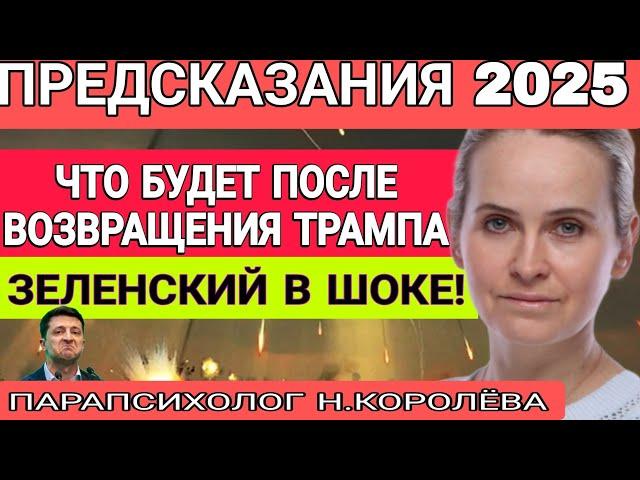 ПРЕДСКАЗАНИЯ 2025

ЧТО БУДЕТ ПОСЛЕ ВОЗВРАЩЕНИЯ ТРАМПА

ЗЕЛЕНСКИЙ В ШОКЕ!

ПАРАПСИХОЛОГ Н.КОРОЛЁВА